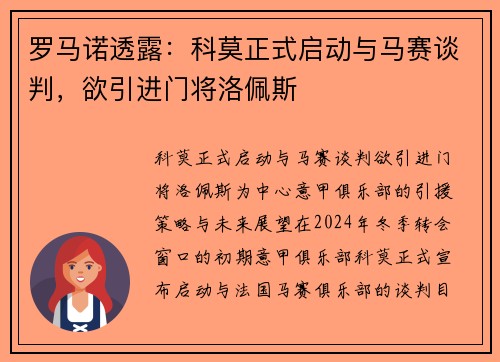 罗马诺透露：科莫正式启动与马赛谈判，欲引进门将洛佩斯

科莫正式启动与马赛谈判欲引进门将洛佩斯为中心意甲俱乐部的引援策略与未来展望在2024年冬季转会窗口的初期意甲俱乐部科莫正式宣布启动与法国马赛俱乐部的谈判目